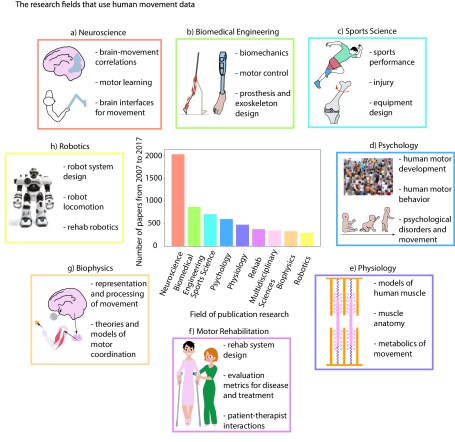 The research fields that use human movement data

a) Neuroscience

- brain-movement correlations

- motor learning

- brain interfaces for movement

b) Biomedical Engineering

- biomechanics

- motor control

- prosthesis and exoskeleton design

c) Sports Science

- sports performance

- injury

- equipment design

h) Robotics

- robot system design

- robot locomotion

- rehab robotics

Number of papers from 2007 to 2017

2000
1500
1000
500
0

Neuroscience
Biomedical Engineering
Sports Science
Psychology
Physiology
Rehab
Multidisciplinary Sciences
Biophysics
Robotics

Field of publication research

d) Psychology

- human motor development

- human motor behavior

- psychological disorders and movement

g) Biophysics

- representation and processing of movement

- theories and models of motor coordination

e) Physiology

- models of human muscle

- muscle anatomy

- metabolics of movement

f) Motor Rehabilitation

- rehab system design

- evaluation metrics for disease and treatment

- patient-therapist interactions